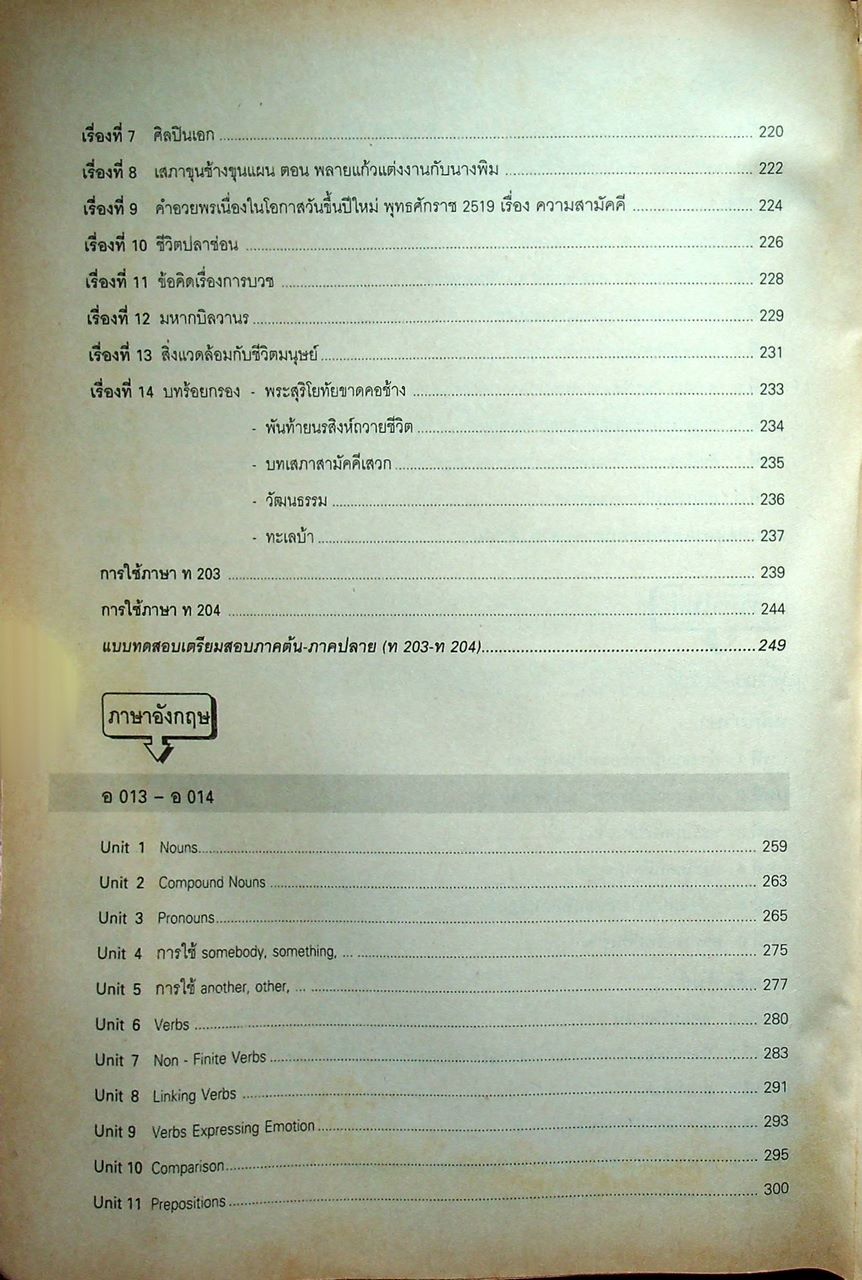 เรื่องที่ 7 ศิลปินเอก 220

เรื่องที่ 8 เสภาขุนช้างขุนแผน ตอน พลายแก้วแต่งงานกับนางพิม 222

เรื่องที่ 9 คำอวยพรเนื่องในโอกาสวันขึ้นปีใหม่ พุทธศักราช 2519 เรื่อง ความสามัคคี 224

เรื่องที่ 10 ชีวิตปลาช่อน 226

เรื่องที่ 11 ข้อคิดเรื่องการบวช 228

เรื่องที่ 12 มหากบิลวานร 229

เรื่องที่ 13 สิ่งแวดล้อมกับชีวิตมนุษย์ 231

เรื่องที่ 14 บทร้อยกรอง - พระสุริโยทัยขาดคอช้าง 233

- พันท้ายนรสิงห์ถวายชีวิต 234

- บทเสภาสามัคคีเสวก 235

- วัฒนธรรม 236

- ทะเลบ้า 237

การใช้ภาษา ท 203 239

การใช้ภาษา ท 204 244

แบบทดสอบเตรียมสอบภาคต้น-ภาคปลาย (ท 203-ท 204) 249

ภาษาอังกฤษ

อ 013 – อ 014

Unit 1 Nouns 259

Unit 2 Compound Nouns 263

Unit 3 Pronouns 265

Unit 4 การใช้ somebody, something, ... 275

Unit 5 การใช้ another, other, ... 277

Unit 6 Verbs 280

Unit 7 Non - Finite Verbs 283

Unit 8 Linking Verbs 291

Unit 9 Verbs Expressing Emotion 293

Unit 10 Comparison 295

Unit 11 Prepositions 300